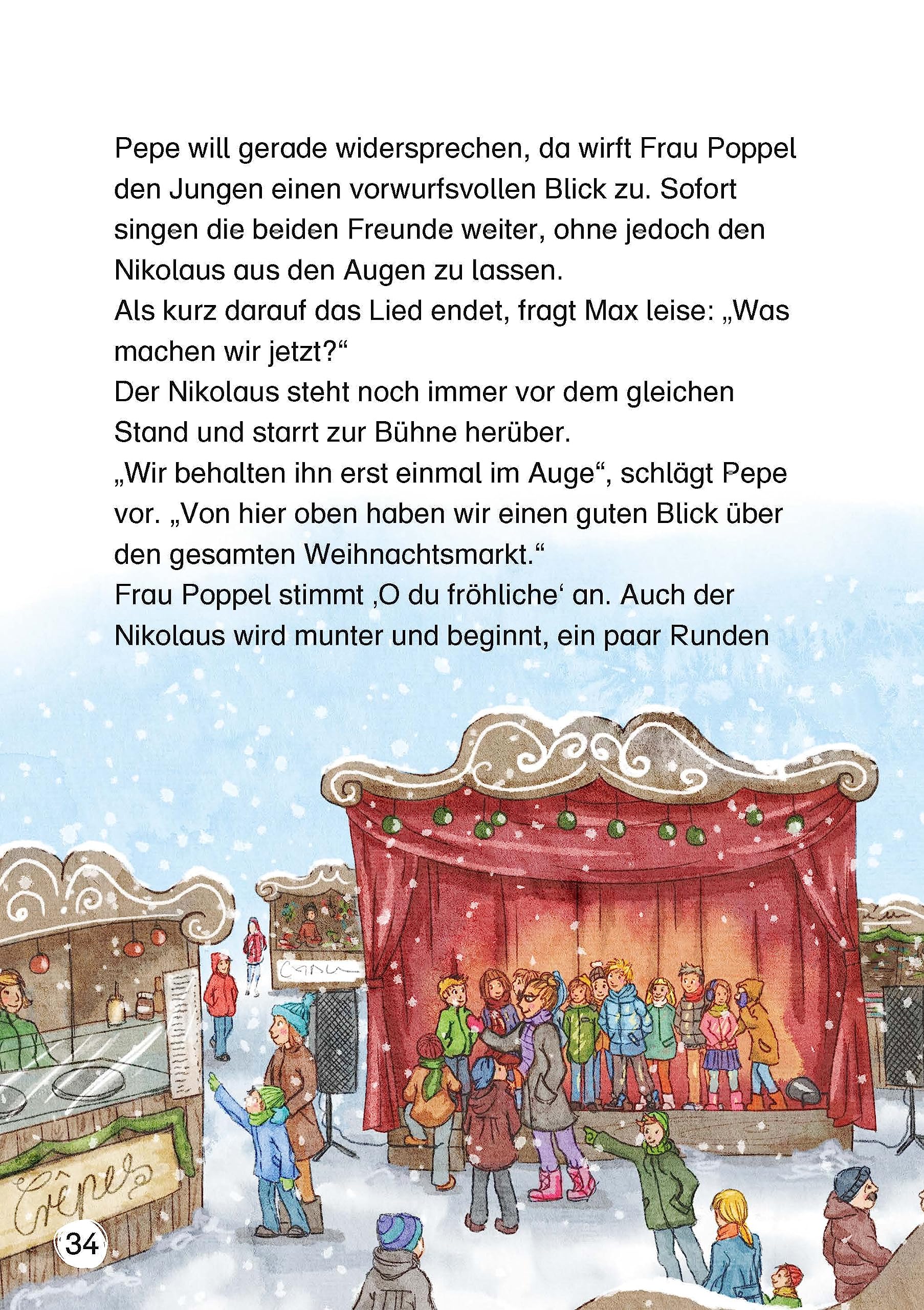 Pepe will gerade widersprechen, da wirft Frau Poppel den Jungen einen vorwurfsvollen Blick zu. Sofort singen die beiden Freunde weiter, ohne jedoch den Nikolaus aus den Augen zu lassen.
Als kurz darauf das Lied endet, fragt Max leise: „Was machen wir jetzt?“
Der Nikolaus steht noch immer vor dem gleichen Stand und starrt zur Bühne herüber.
„Wir behalten ihn erst einmal im Auge“, schlägt Pepe vor. „Von hier oben haben wir einen guten Blick über den gesamten Weihnachtsmarkt.“
Frau Poppel stimmt ‚O du fröhliche‘ an. Auch der Nikolaus wird munter und beginnt, ein paar Runden

Crêpes

34